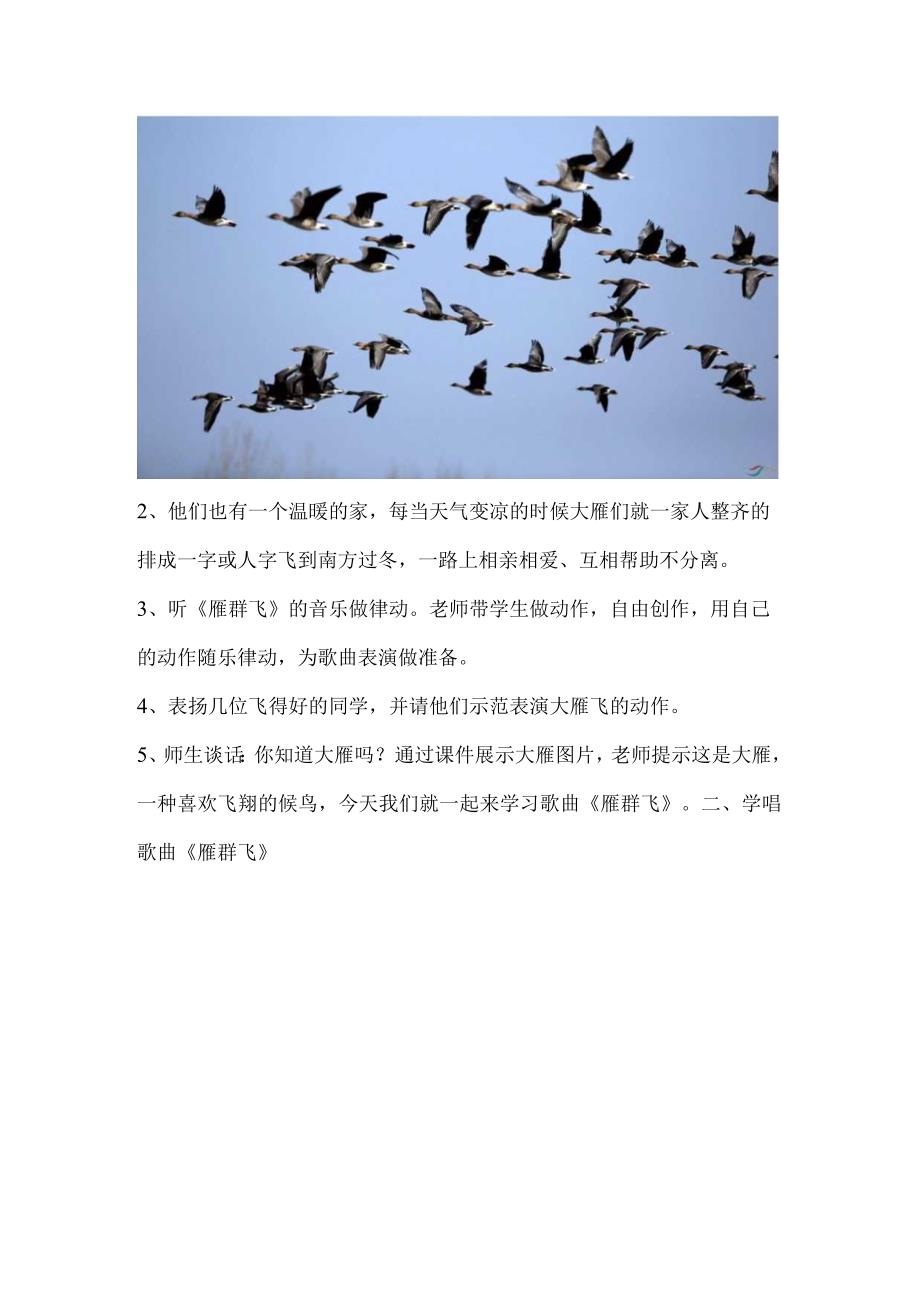 2、他们也有一个温暖的家，每当天气变凉的时候大雁们就一家人整齐的排成一字或人字飞到南方过冬，一路上相亲相爱、互相帮助不分离。

3、听《雁群飞》的音乐做律动。老师带学生做动作，自由创作，用自己的动作随乐律动，为歌曲表演做准备。

4、表扬几位飞得好的同学，并请他们示范表演大雁飞的动作。

5、师生谈话:你知道大雁吗？通过课件展示大雁图片，老师提示这是大雁，一种喜欢飞翔的候鸟，今天我们就一起来学习歌曲《雁群飞》。二、学唱歌曲《雁群飞》